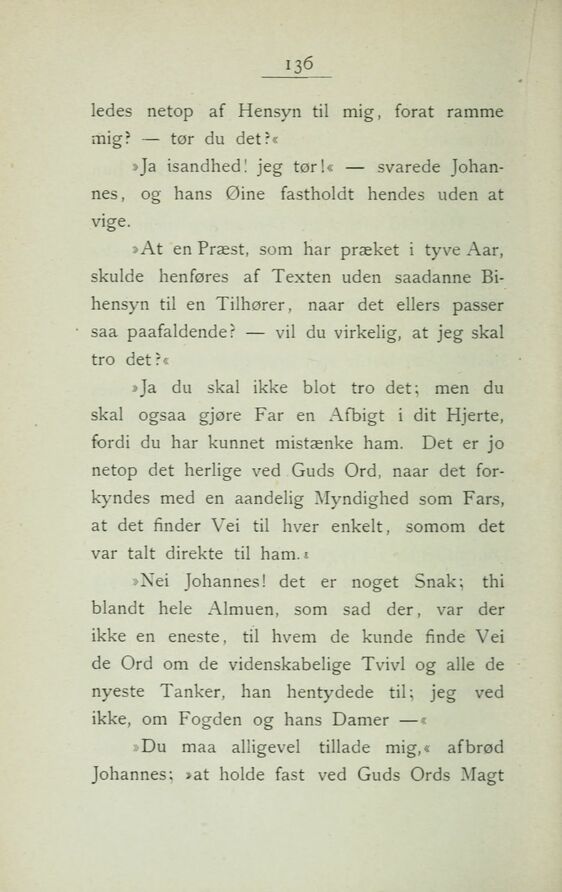 136

ledes netop af Hensyn til mig, forat ramme mig? — tør du det?«

»Ja isandhed! jeg tør!« — svarede Johannes, og hans Øine fastholdt hendes uden at vige.

»At en Præst, som har præket i tyve Aar, skulde henføres af Texten uden saadanne Bihensyn til en Tilhører, naar det ellers passer saa paafaldende? — vil du virkelig, at jeg skal tro det?«

»Ja du skal ikke blot tro det; men du skal ogsaa gjøre Far en Afbigt i dit Hjerte, fordi du har kunnet mistænke ham. Det er jo netop det herlige ved Guds Ord, naar det forkyndes med en aandelig Myndighed som Fars, at det finder Vei til hver enkelt, somom det var talt direkte til ham.«

»Nei Johannes! det er noget Snak; thi blandt hele Almuen, som sad der, var der ikke en eneste, til hvem de kunde finde Vei de Ord om de videnskabelige Tvivl og alle de nyeste Tanker, han hentydede til; jeg ved ikke, om Fogden og hans Damer —«

»Du maa alligevel tillade mig,« afbrød Johannes; »at holde fast ved Guds Ords Magt